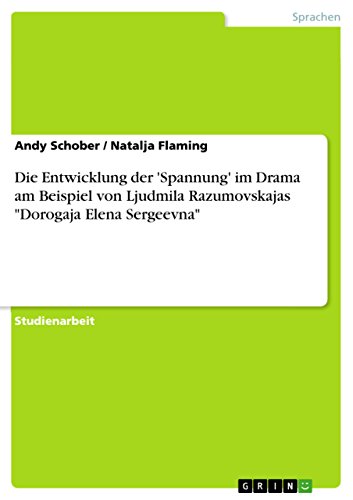 Sprachen

Andy Schober / Natalja Flaming

Die Entwicklung der 'Spannung' im Drama am Beispiel von Ljudmila Razumovskajas "Dorogaja Elena Sergeevna"

Studienarbeit

GRIN